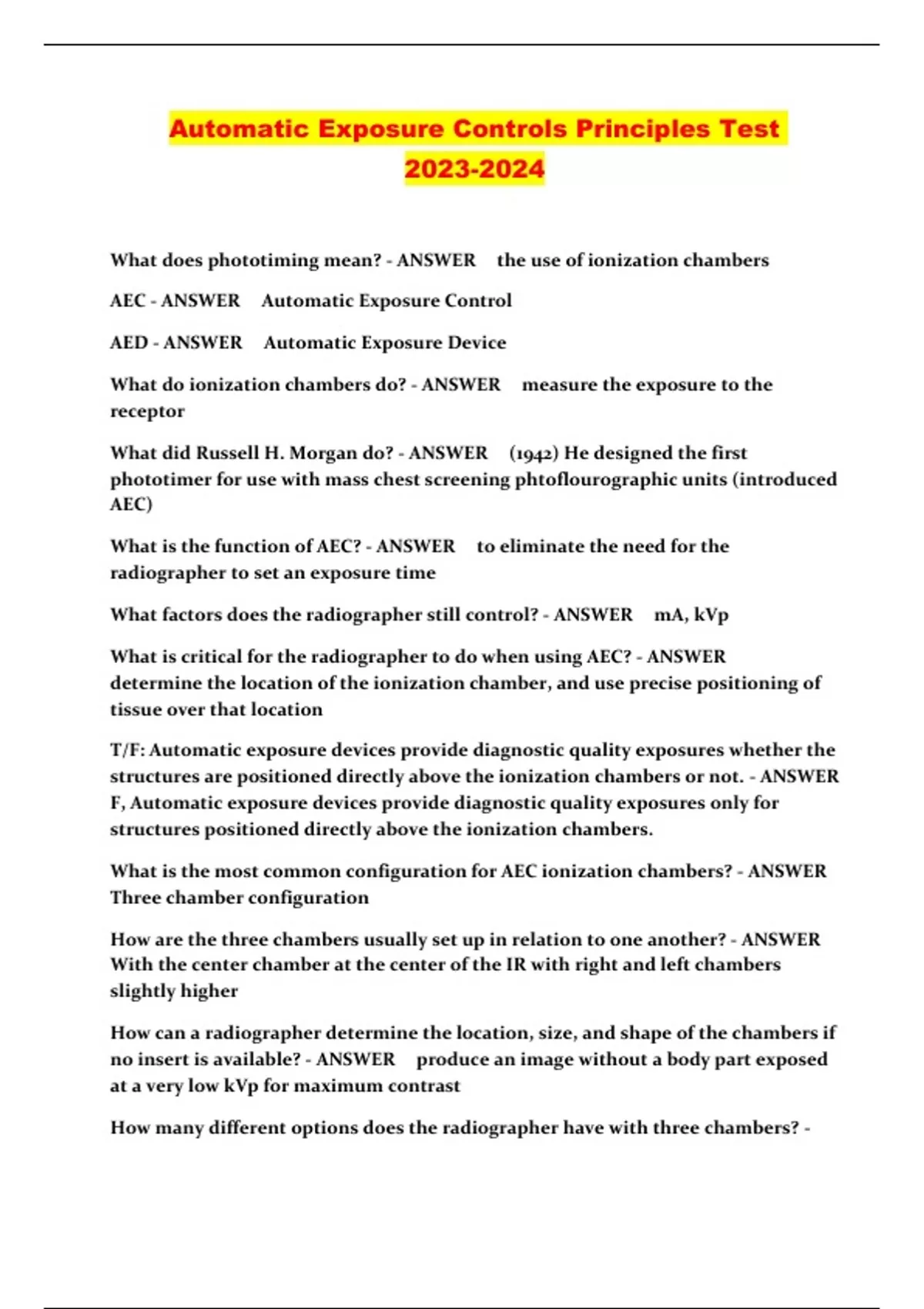 Automatic Exposure Controls Principles Test 2023-2024

What does phototiming mean? - ANSWER the use of ionization chambers

AEC - ANSWER Automatic Exposure Control

AED - ANSWER Automatic Exposure Device

What do ionization chambers do? - ANSWER measure the exposure to the receptor

What did Russell H. Morgan do? - ANSWER (1942) He designed the first phototimer for use with mass chest screening phtoflourographic units (introduced AEC)

What is the function of AEC? - ANSWER to eliminate the need for the radiographer to set an exposure time

What factors does the radiographer still control? - ANSWER mA, kVp

What is critical for the radiographer to do when using AEC? - ANSWER determine the location of the ionization chamber, and use precise positioning of tissue over that location

T/F: Automatic exposure devices provide diagnostic quality exposures whether the structures are positioned directly above the ionization chambers or not. - ANSWER F, Automatic exposure devices provide diagnostic quality exposures only for structures positioned directly above the ionization chambers.

What is the most common configuration for AEC ionization chambers? - ANSWER Three chamber configuration

How are the three chambers usually set up in relation to one another? - ANSWER With the center chamber at the center of the IR with right and left chambers slightly higher

How can a radiographer determine the location, size, and shape of the chambers if no insert is available? - ANSWER produce an image without a body part exposed at a very low kVp for maximum contrast

How many different options does the radiographer have with three chambers? -